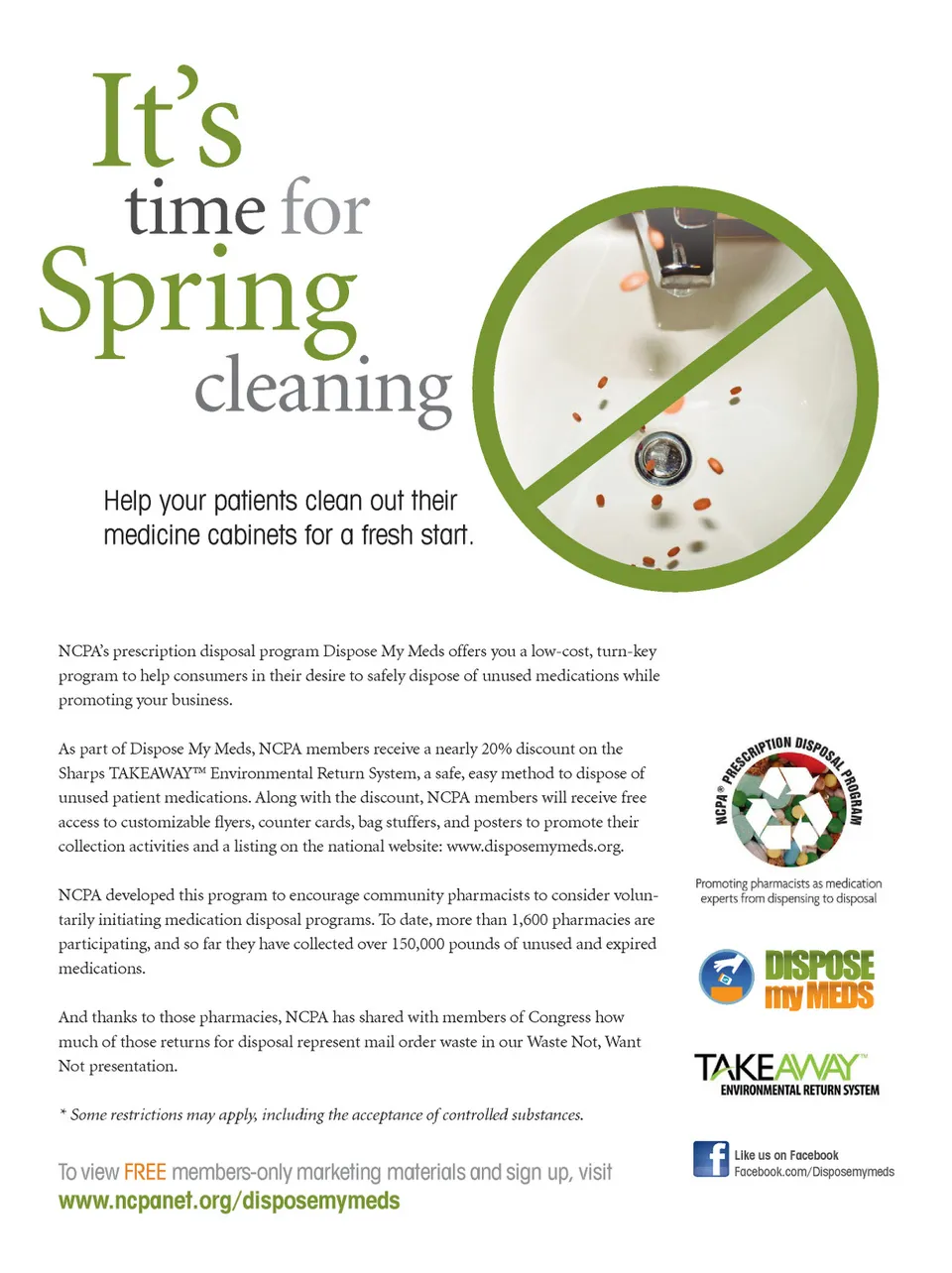 It's time for Spring cleaning

Help your patients clean out their medicine cabinets for a fresh start.

NCPA's prescription disposal program Dispose My Meds offers you a low-cost, turn-key program to help consumers in their desire to safely dispose of unused medications while promoting your business.

As part of Dispose My Meds, NCPA members receive a nearly 20% discount on the Sharps TAKEAWAY™ Environmental Return System, a safe, easy method to dispose of unused patient medications. Along with the discount, NCPA members will receive free access to customizable flyers, counter cards, bag stuffers, and posters to promote their collection activities and a listing on the national website: www.disposemymeds.org.

NCPA developed this program to encourage community pharmacists to consider voluntarily initiating medication disposal programs. To date, more than 1,600 pharmacies are participating, and so far they have collected over 150,000 pounds of unused and expired medications.

And thanks to those pharmacies, NCPA has shared with members of Congress how much of those returns for disposal represent mail order waste in our Waste Not, Want Not presentation.

* Some restrictions may apply, including the acceptance of controlled substances.

To view FREE members-only marketing materials and sign up, visit www.ncpanet.org/disposemymeds

NCPA® PRESCRIPTION DISPOSAL PROGRAM

Promoting pharmacists as medication experts from dispensing to disposal

DISPOSE my MEDS

TAKEAWAY™ ENVIRONMENTAL RETURN SYSTEM

Like us on Facebook
Facebook.com/Disposemymeds